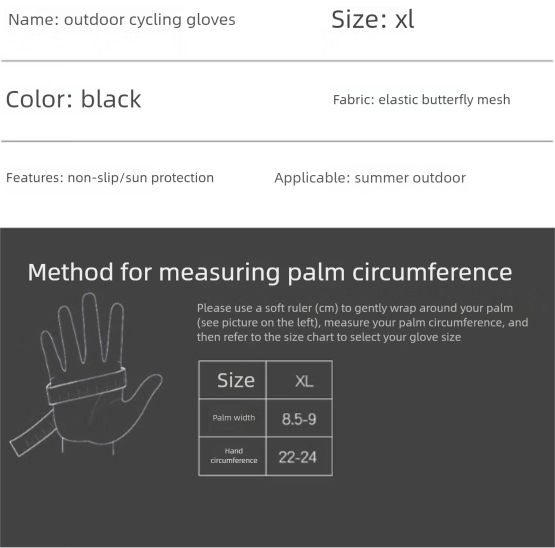 Name: outdoor cycling gloves

Size: xl

Color: black

Fabric: elastic butterfly mesh

Features: non-slip/sun protection

Applicable: summer outdoor

Method for measuring palm circumference

Please use a soft ruler (cm) to gently wrap around your palm (see picture on the left), measure your palm circumference, and then refer to the size chart to select your glove size

| Size | XL |
|---|---|
| Palm width | 8.5-9 |
| Hand circumference | 22-24 |